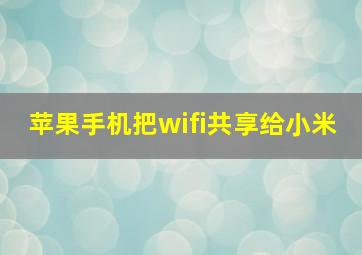 苹果手机把wifi共享给小米